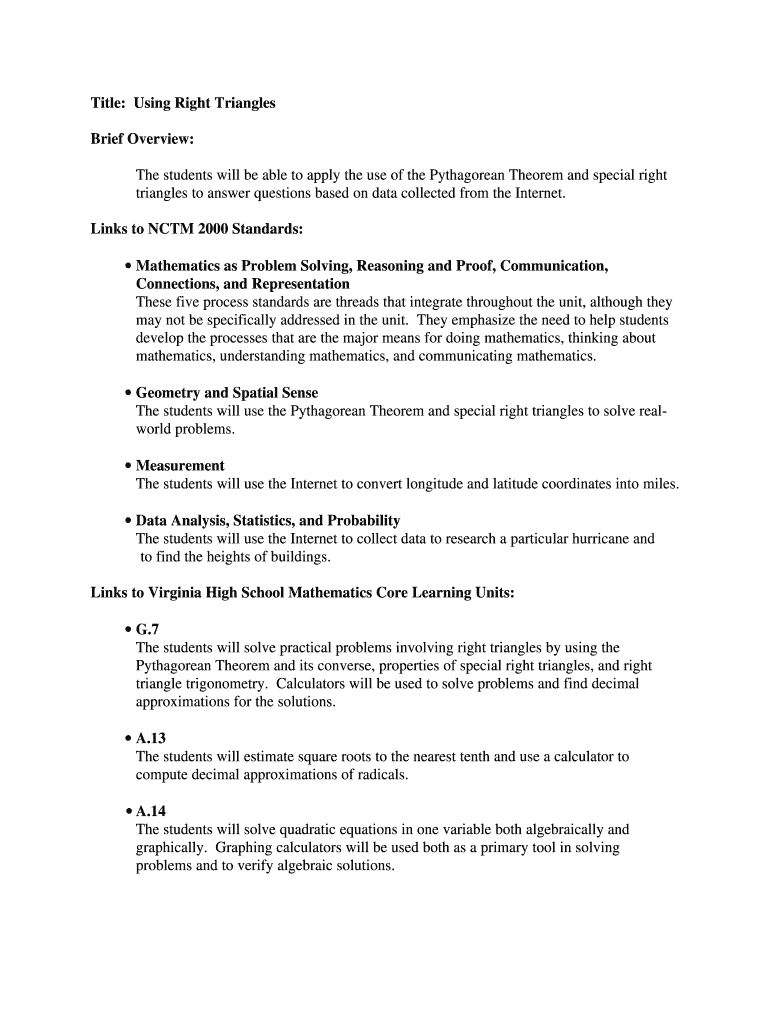 Title: Using Right Triangles

Brief Overview:

The students will be able to apply the use of the Pythagorean Theorem and special right triangles to answer questions based on data collected from the Internet.

Links to NCTM 2000 Standards:

• Mathematics as Problem Solving, Reasoning and Proof, Communication, Connections, and Representation
These five process standards are threads that integrate throughout the unit, although they may not be specifically addressed in the unit. They emphasize the need to help students develop the processes that are the major means for doing mathematics, thinking about mathematics, understanding mathematics, and communicating mathematics.

• Geometry and Spatial Sense
The students will use the Pythagorean Theorem and special right triangles to solve real-world problems.

• Measurement
The students will use the Internet to convert longitude and latitude coordinates into miles.

• Data Analysis, Statistics, and Probability
The students will use the Internet to collect data to research a particular hurricane and to find the heights of buildings.

Links to Virginia High School Mathematics Core Learning Units:

• G.7
The students will solve practical problems involving right triangles by using the Pythagorean Theorem and its converse, properties of special right triangles, and right triangle trigonometry. Calculators will be used to solve problems and find decimal approximations for the solutions.

• A.13
The students will estimate square roots to the nearest tenth and use a calculator to compute decimal approximations of radicals.

• A.14
The students will solve quadratic equations in one variable both algebraically and graphically. Graphing calculators will be used both as a primary tool in solving problems and to verify algebraic solutions.